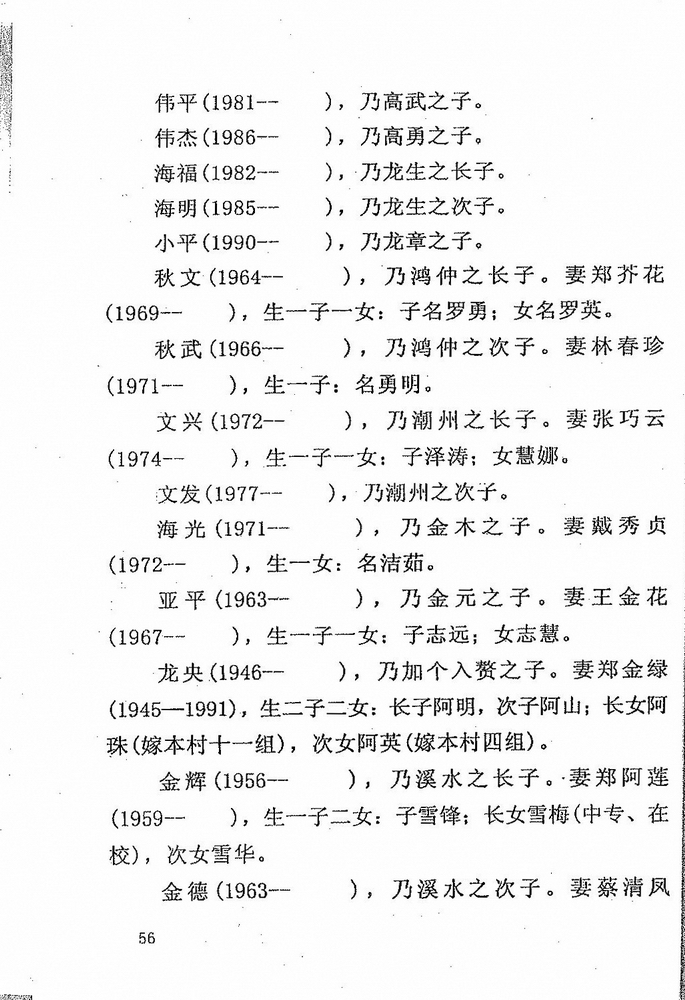 伟平（1981--　　），乃高武之子。

伟杰（1986--　　），乃高勇之子。

海福（1982--　　），乃龙生之长子。

海明（1985--　　），乃龙生之次子。

小平（1990--　　），乃龙章之子。

秋文（1964--　　），乃鸿仲之长子。妻郑芥花（1969--　　），生一子一女：子名罗勇；女名罗英。

秋武（1966--　　），乃鸿仲之次子。妻林春珍（1971--　　），生一子：名勇明。

文兴（1972--　　），乃潮州之长子。妻张巧云（1974--　　），生一子一女：子泽涛；女慧娜。

文发（1977--　　），乃潮州之次子。

海光（1971--　　），乃金木之子。妻戴秀贞（1972--　　），生一女：名洁茹。

亚平（1963--　　），乃金元之子。妻王金花（1967--　　），生一子一女：子志远；女志慧。

龙央（1946--　　），乃加个入赘之子。妻郑金绿（1945—1991），生二子二女：长子阿明，次子阿山；长女阿珠（嫁本村十一组），次女阿英（嫁本村四组）。

金辉（1956--　　），乃溪水之长子。妻郑阿莲（1959--　　），生一子二女：子雪锋；长女雪梅（中专、在校），次女雪华。

金德（1963--　　），乃溪水之次子。妻蔡清凤

56